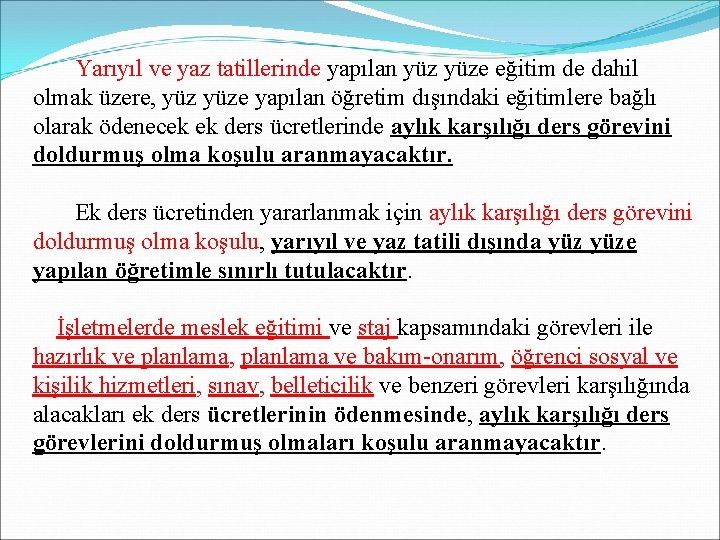 Yarıyıl ve yaz tatillerinde yapılan yüz yüze eğitim de dahil olmak üzere, yüz yüze yapılan öğretim dışındaki eğitimlere bağlı olarak ödenecek ek ders ücretlerinde aylık karşılığı ders görevini doldurmuş olma koşulu aranmayacaktır.

Ek ders ücretinden yararlanmak için aylık karşılığı ders görevini doldurmuş olma koşulu, yarıyıl ve yaz tatili dışında yüz yüze yapılan öğretimle sınırlı tutulacaktır.

İşletmelerde meslek eğitimi ve staj kapsamındaki görevleri ile hazırlık ve planlama, planlama ve bakım-onarım, öğrenci sosyal ve kişilik hizmetleri, sınav, belleticilik ve benzeri görevleri karşılığında alacakları ek ders ücretlerinin ödenmesinde, aylık karşılığı ders görevlerini doldurmuş olmaları koşulu aranmayacaktır.